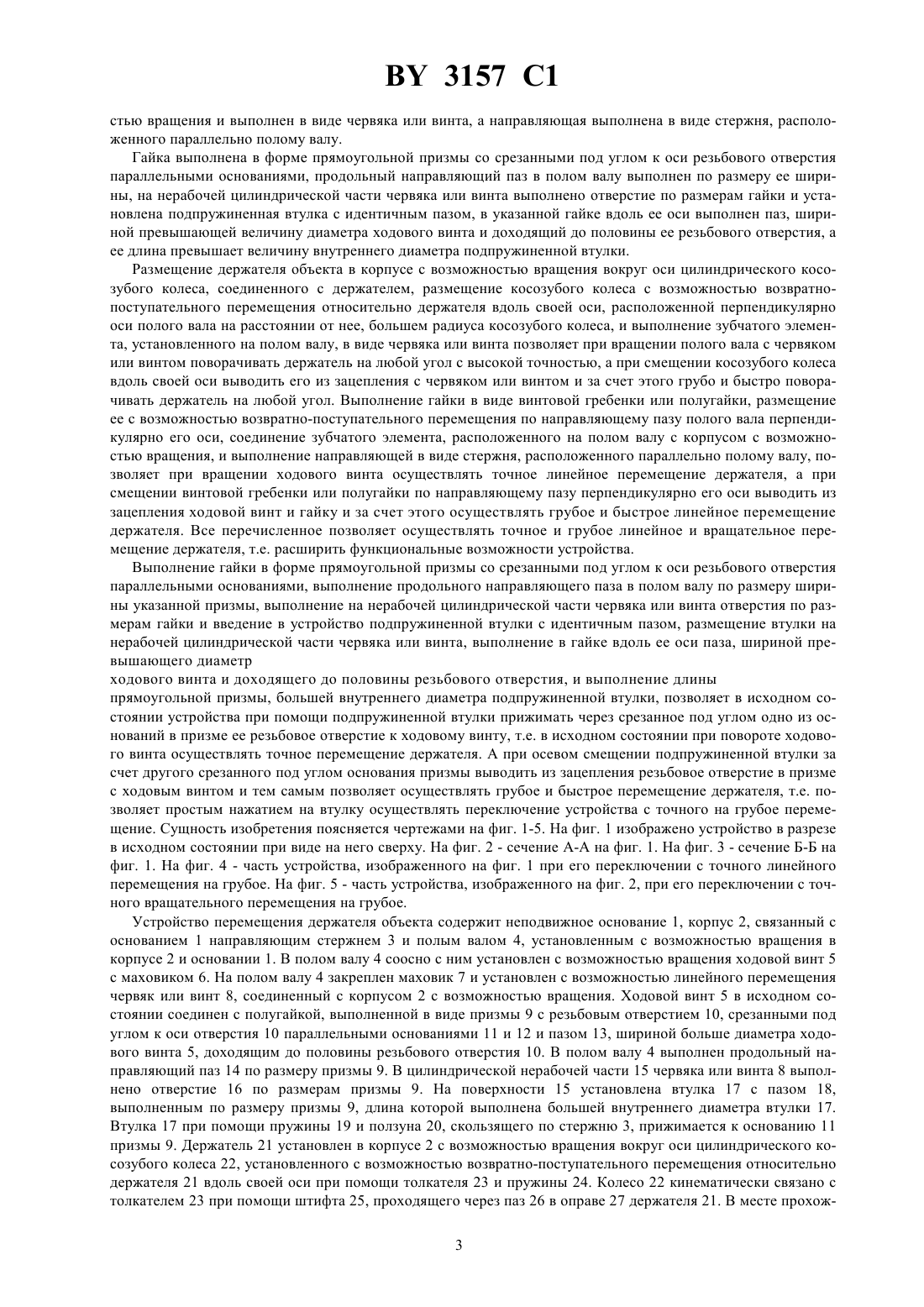 BY 3157 C1

стью вращения и выполнен в виде червяка или винта, а направляющая выполнена в виде стержня, расположенного параллельно полому валу.

Гайка выполнена в форме прямоугольной призмы со срезанными под углом к оси резьбового отверстия параллельными основаниями, продольный направляющий паз в полом валу выполнен по размеру ее ширины, на нерабочей цилиндрической части червяка или винта выполнено отверстие по размерам гайки и установлена подпружиненная втулка с идентичным пазом, в указанной гайке вдоль ее оси выполнен паз, шириной превышающей величину диаметра ходового винта и доходящий до половины ее резьбового отверстия, а ее длина превышает величину внутреннего диаметра подпружиненной втулки.

Размещение держателя объекта в корпусе с возможностью вращения вокруг оси цилиндрического косозубого колеса, соединенного с держателем, размещение косозубого колеса с возможностью возвратно-поступательного перемещения относительно держателя вдоль своей оси, расположенной перпендикулярно оси полого вала на расстоянии от нее, большем радиуса косозубого колеса, и выполнение зубчатого элемента, установленного на полом валу, в виде червяка или винта позволяет при вращении полого вала с червяком или винтом поворачивать держатель на любой угол с высокой точностью, а при смещении косозубого колеса вдоль своей оси выводить его из зацепления с червяком или винтом и за счет этого грубо и быстро поворачивать держатель на любой угол. Выполнение гайки в виде винтовой гребенки или полугайки, размещение ее с возможностью возвратно-поступательного перемещения по направляющему пазу полого вала перпендикулярно его оси, соединение зубчатого элемента, расположенного на полом валу с корпусом с возможностью вращения, и выполнение направляющей в виде стержня, расположенного параллельно полому валу, позволяет при вращении ходового винта осуществлять точное линейное перемещение держателя, а при смещении винтовой гребенки или полугайки по направляющему пазу перпендикулярно его оси выводить из зацепления ходовой винт и гайку и за счет этого осуществлять грубое и быстрое линейное перемещение держателя. Все перечисленное позволяет осуществлять точное и грубое линейное и вращательное перемещение держателя, т.е. расширить функциональные возможности устройства.

Выполнение гайки в форме прямоугольной призмы со срезанными под углом к оси резьбового отверстия параллельными основаниями, выполнение продольного направляющего паза в полом валу по размеру ширины указанной призмы, выполнение на нерабочей цилиндрической части червяка или винта отверстия по размерам гайки и введение в устройство подпружиненной втулки с идентичным пазом, размещение втулки на нерабочей цилиндрической части червяка или винта, выполнение в гайке вдоль ее оси паза, шириной превышающего диаметр
ходового винта и доходящего до половины резьбового отверстия, и выполнение длины
прямоугольной призмы, большей внутреннего диаметра подпружиненной втулки, позволяет в исходном состоянии устройства при помощи подпружиненной втулки прижимать через срезанное под углом одно из оснований в призме ее резьбовое отверстие к ходовому винту, т.е. в исходном состоянии при повороте ходового винта осуществлять точное перемещение держателя. А при осевом смещении подпружиненной втулки за счет другого срезанного под углом основания призмы выводить из зацепления резьбовое отверстие в призме с ходовым винтом и тем самым позволяет осуществлять грубое и быстрое перемещение держателя, т.е. позволяет простым нажатием на втулку осуществлять переключение устройства с точного на грубое перемещение. Сущность изобретения поясняется чертежами на фиг. 1-5. На фиг. 1 изображено устройство в разрезе в исходном состоянии при виде на него сверху. На фиг. 2 - сечение А-А на фиг. 1. На фиг. 3 - сечение Б-Б на фиг. 1. На фиг. 4 - часть устройства, изображенного на фиг. 1 при его переключении с точного линейного перемещения на грубое. На фиг. 5 - часть устройства, изображенного на фиг. 2, при его переключении с точного вращательного перемещения на грубое.

Устройство перемещения держателя объекта содержит неподвижное основание 1, корпус 2, связанный с основанием 1 направляющим стержнем 3 и полым валом 4, установленным с возможностью вращения в корпусе 2 и основании 1. В полом валу 4 соосно с ним установлен с возможностью вращения ходовой винт 5 с маховиком 6. На полом валу 4 закреплен маховик 7 и установлен с возможностью линейного перемещения червяк или винт 8, соединенный с корпусом 2 с возможностью вращения. Ходовой винт 5 в исходном состоянии соединен с полугайкой, выполненной в виде призмы 9 с резьбовым отверстием 10, срезанными под углом к оси отверстия 10 параллельными основаниями 11 и 12 и пазом 13, шириной больше диаметра ходового винта 5, доходящим до половины резьбового отверстия 10. В полом валу 4 выполнен продольный направляющий паз 14 по размеру призмы 9. В цилиндрической нерабочей части 15 червяка или винта 8 выполнено отверстие 16 по размерам призмы 9. На поверхности 15 установлена втулка 17 с пазом 18, выполненным по размеру призмы 9, длина которой выполнена большей внутреннего диаметра втулки 17. Втулка 17 при помощи пружины 19 и ползуна 20, скользящего по стержню 3, прижимается к основанию 11 призмы 9. Держатель 21 установлен в корпусе 2 с возможностью вращения вокруг оси цилиндрического косозубого колеса 22, установленного с возможностью возвратно-поступательного перемещения относительно держателя 21 вдоль своей оси при помощи толкателя 23 и пружины 24. Колесо 22 кинематически связано с толкателем 23 при помощи штифта 25, проходящего через паз 26 в оправе 27 держателя 21. В месте прохож-

3